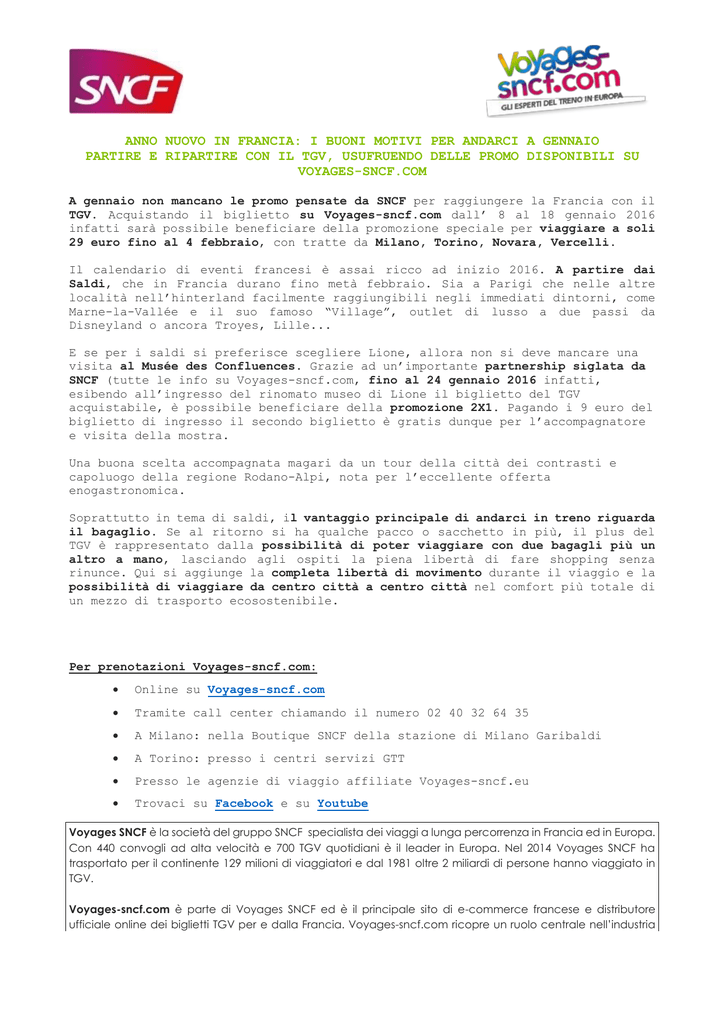 SNCF

Voyages-sncf.com GLI ESPERTI DEL TRENO IN EUROPA

ANNO NUOVO IN FRANCIA: I BUONI MOTIVI PER ANDARCI A GENNAIO
PARTIRE E RIPARTIRE CON IL TGV, USUFRUENDO DELLE PROMO DISPONIBILI SU VOYAGES-SNCF.COM

A gennaio non mancano le promo pensate da SNCF per raggiungere la Francia con il TGV. Acquistando il biglietto su Voyages-sncf.com dall' 8 al 18 gennaio 2016 infatti sarà possibile beneficiare della promozione speciale per viaggiare a soli 29 euro fino al 4 febbraio, con tratte da Milano, Torino, Novara, Vercelli.

Il calendario di eventi francesi è assai ricco ad inizio 2016. A partire dai Saldi, che in Francia durano fino metà febbraio. Sia a Parigi che nelle altre località nell'hinterland facilmente raggiungibili negli immediati dintorni, come Marne-la-Vallée e il suo famoso "Village", outlet di lusso a due passi da Disneyland o ancora Troyes, Lille...

E se per i saldi si preferisce scegliere Lione, allora non si deve mancare una visita al Musée des Confluences. Grazie ad un'importante partnership siglata da SNCF (tutte le info su Voyages-sncf.com, fino al 24 gennaio 2016 infatti, esibendo all'ingresso del rinomato museo di Lione il biglietto del TGV acquistabile, è possibile beneficiare della promozione 2X1. Pagando i 9 euro del biglietto di ingresso il secondo biglietto è gratis dunque per l'accompagnatore e visita della mostra.

Una buona scelta accompagnata magari da un tour della città dei contrasti e capoluogo della regione Rodano-Alpi, nota per l'eccellente offerta enogastronomica.

Soprattutto in tema di saldi, il vantaggio principale di andarci in treno riguarda il bagaglio. Se al ritorno si ha qualche pacco o sacchetto in più, il plus del TGV è rappresentato dalla possibilità di poter viaggiare con due bagagli più un altro a mano, lasciando agli ospiti la piena libertà di fare shopping senza rinunce. Qui si aggiunge la completa libertà di movimento durante il viaggio e la possibilità di viaggiare da centro città a centro città nel comfort più totale di un mezzo di trasporto ecosostenibile.

Per prenotazioni Voyages-sncf.com:

• Online su Voyages-sncf.com
• Tramite call center chiamando il numero 02 40 32 64 35
• A Milano: nella Boutique SNCF della stazione di Milano Garibaldi
• A Torino: presso i centri servizi GTT
• Presso le agenzie di viaggio affiliate Voyages-sncf.eu
• Trovaci su Facebook e su Youtube

Voyages SNCF è la società del gruppo SNCF specialista dei viaggi a lunga percorrenza in Francia ed in Europa. Con 440 convogli ad alta velocità e 700 TGV quotidiani è il leader in Europa. Nel 2014 Voyages SNCF ha trasportato per il continente 129 milioni di viaggiatori e dal 1981 oltre 2 miliardi di persone hanno viaggiato in TGV.

Voyages-sncf.com è parte di Voyages SNCF ed è il principale sito di e-commerce francese e distributore ufficiale online dei biglietti TGV per e dalla Francia. Voyages-sncf.com ricopre un ruolo centrale nell'industria